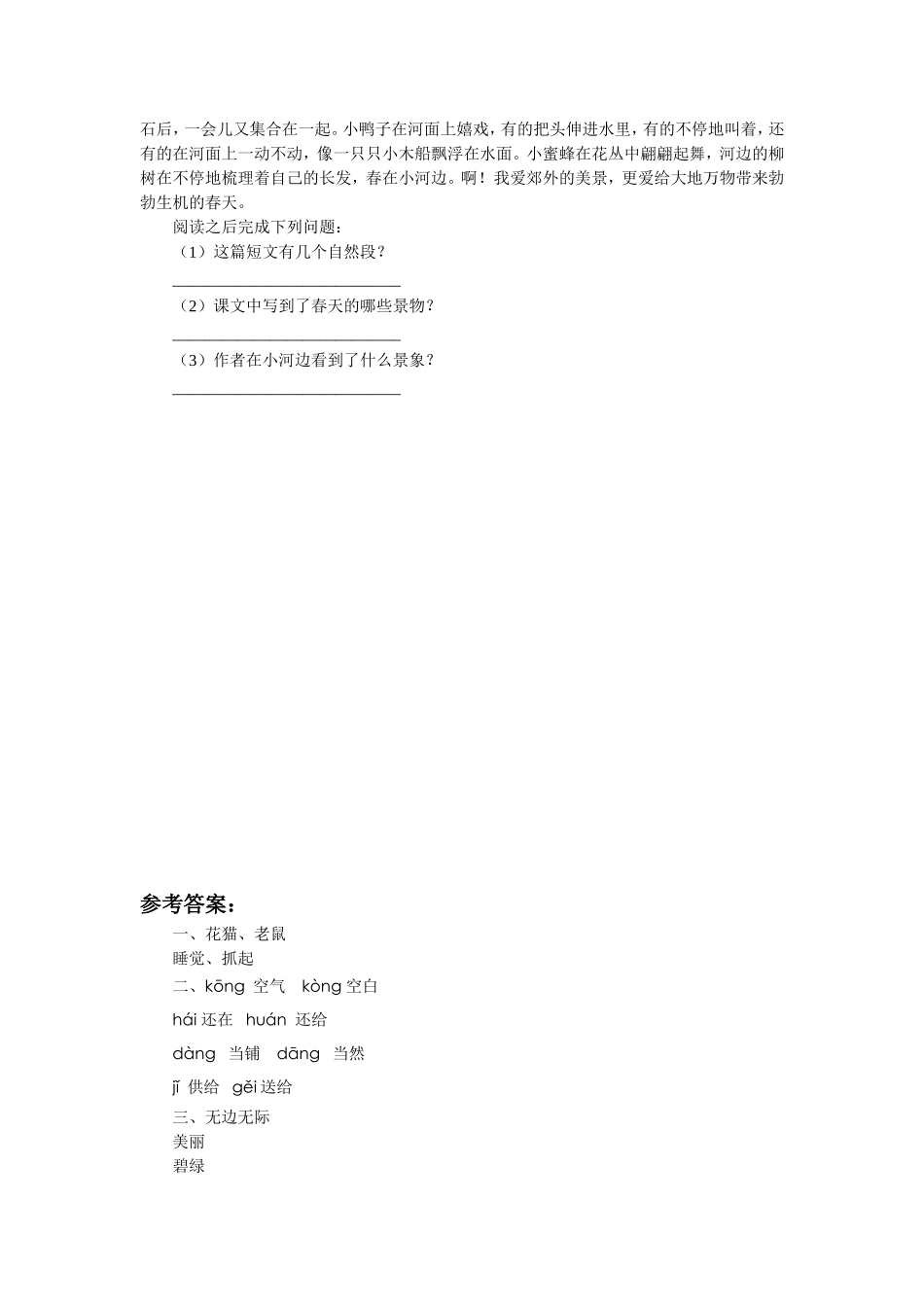 石后，一会儿又集合在一起。小鸭子在河面上嬉戏，有的把头伸进水里，有的不停地叫着，还有的在河面上一动不动，像一只只小木船飘浮在水面。小蜜蜂在花丛中翩翩起舞，河边的柳树在不停地梳理着自己的长发，春在小河边。啊！我爱郊外的美景，更爱给大地万物带来勃勃生机的春天。

阅读之后完成下列问题：

（1）这篇短文有几个自然段？

____________________________

（2）课文中写到了春天的哪些景物？

____________________________

（3）作者在小河边看到了什么景象？

____________________________

参考答案：

一、花猫、老鼠

睡觉、抓起

二、kōng 空气 kòng 空白

hái 还在 huán 还给

dàng 当铺 dāng 当然

jǐ 供给 gěi 送给

三、无边无际

美丽

碧绿